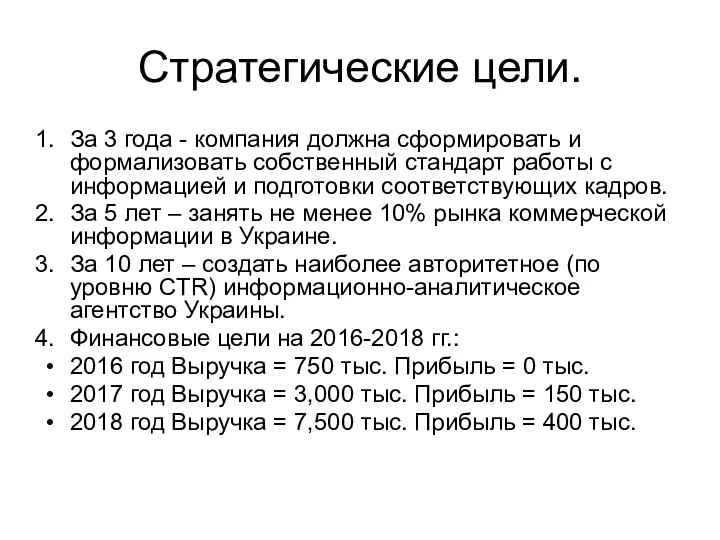 Стратегические цели.

1. За 3 года - компания должна сформировать и формализовать собственный стандарт работы с информацией и подготовки соответствующих кадров.
2. За 5 лет – занять не менее 10% рынка коммерческой информации в Украине.
3. За 10 лет – создать наиболее авторитетное (по уровню CTR) информационно-аналитическое агентство Украины.
4. Финансовые цели на 2016-2018 гг.:
• 2016 год Выручка = 750 тыс. Прибыль = 0 тыс.
• 2017 год Выручка = 3,000 тыс. Прибыль = 150 тыс.
• 2018 год Выручка = 7,500 тыс. Прибыль = 400 тыс.